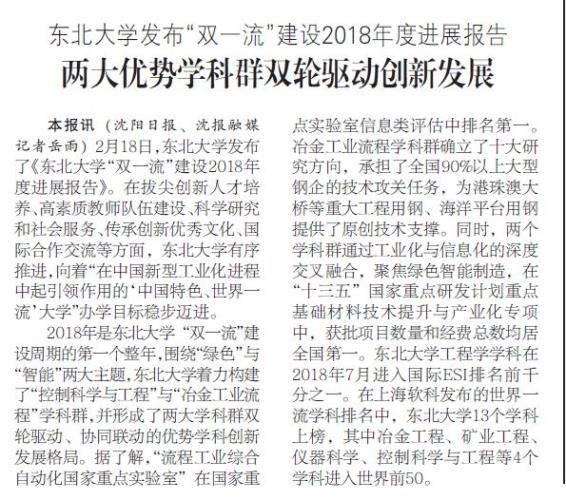 东北大学发布“双一流”建设2018年度进展报告

两大优势学科群双轮驱动创新发展

本报讯（沈阳日报、沈报融媒记者岳雨）2月18日，东北大学发布了《东北大学“双一流”建设2018年度进展报告》。在拔尖创新人才培养、高素质教师队伍建设、科学研究和社会服务、传承创新优秀文化、国际合作交流等方面，东北大学有序推进，向着“在中国新型工业化进程中起引领作用的‘中国特色、世界一流’大学”办学目标稳步迈进。

2018年是东北大学“双一流”建设周期的第一个整年，围绕“绿色”与“智能”两大主题，东北大学着力构建了“控制科学与工程”与“冶金工业流程”学科群，并形成了两大学科群双轮驱动、协同联动的优势学科创新发展格局。据了解，“流程工业综合自动化国家重点实验室”在国家重点实验室信息类评估中排名第一。冶金工业流程学科群确立了十大研究方向，承担了全国90%以上大型钢企的技术攻关任务，为港珠澳大桥等重大工程用钢、海洋平台用钢提供了原创技术支撑。同时，两个学科群通过工业化与信息化的深度交叉融合，聚焦绿色智能制造，在“十三五”国家重点研发计划重点基础材料技术提升与产业化专项中，获批项目数量和经费总数均居全国第一。东北大学工程学学科在2018年7月进入国际ESI排名前千分之一。在上海软科发布的世界一流学科排名中，东北大学13个学科上榜，其中冶金工程、矿业工程、仪器科学、控制科学与工程等4个学科进入世界前50。